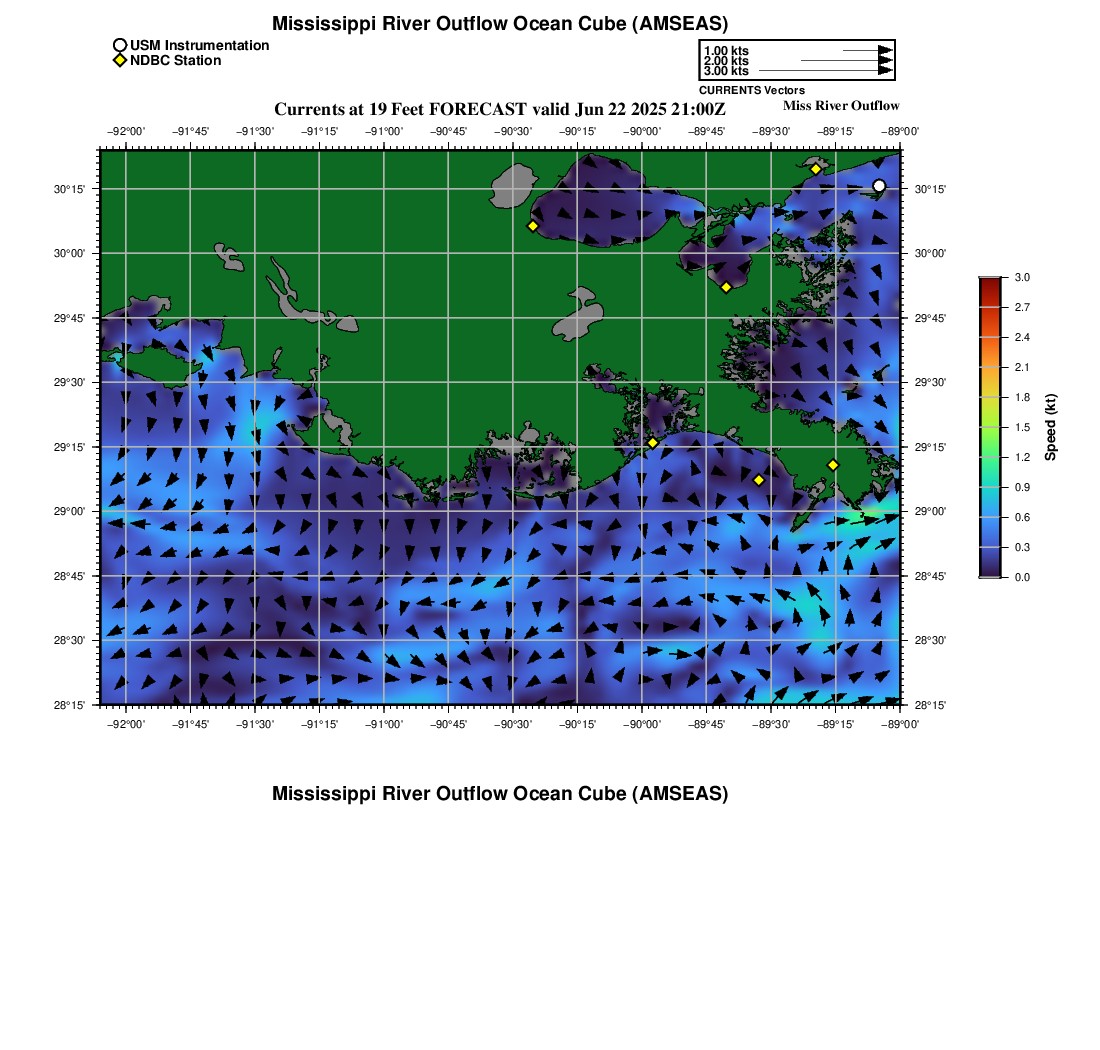 Mississippi River Outflow Ocean Cube (AMSEAS)

USM Instrumentation
NDBC Station

1.00 kts
2.00 kts
3.00 kts
CURRENTS Vectors

Currents at 19 Feet FORECAST valid Jun 22 2025 21:00Z

Miss River Outflow

−92°00' −91°45' −91°30' −91°15' −91°00' −90°45' −90°30' −90°15' −90°00' −89°45' −89°30' −89°15' −89°00'

30°15' 30°00' 29°45' 29°30' 29°15' 29°00' 28°45' 28°30' 28°15'

30°15' 30°00' 29°45' 29°30' 29°15' 29°00' 28°45' 28°30' 28°15'

−92°00' −91°45' −91°30' −91°15' −91°00' −90°45' −90°30' −90°15' −90°00' −89°45' −89°30' −89°15' −89°00'

3.0
2.7
2.4
2.1
1.8
1.5
1.2
0.9
0.6
0.3
0.0
Speed (kt)

Mississippi River Outflow Ocean Cube (AMSEAS)